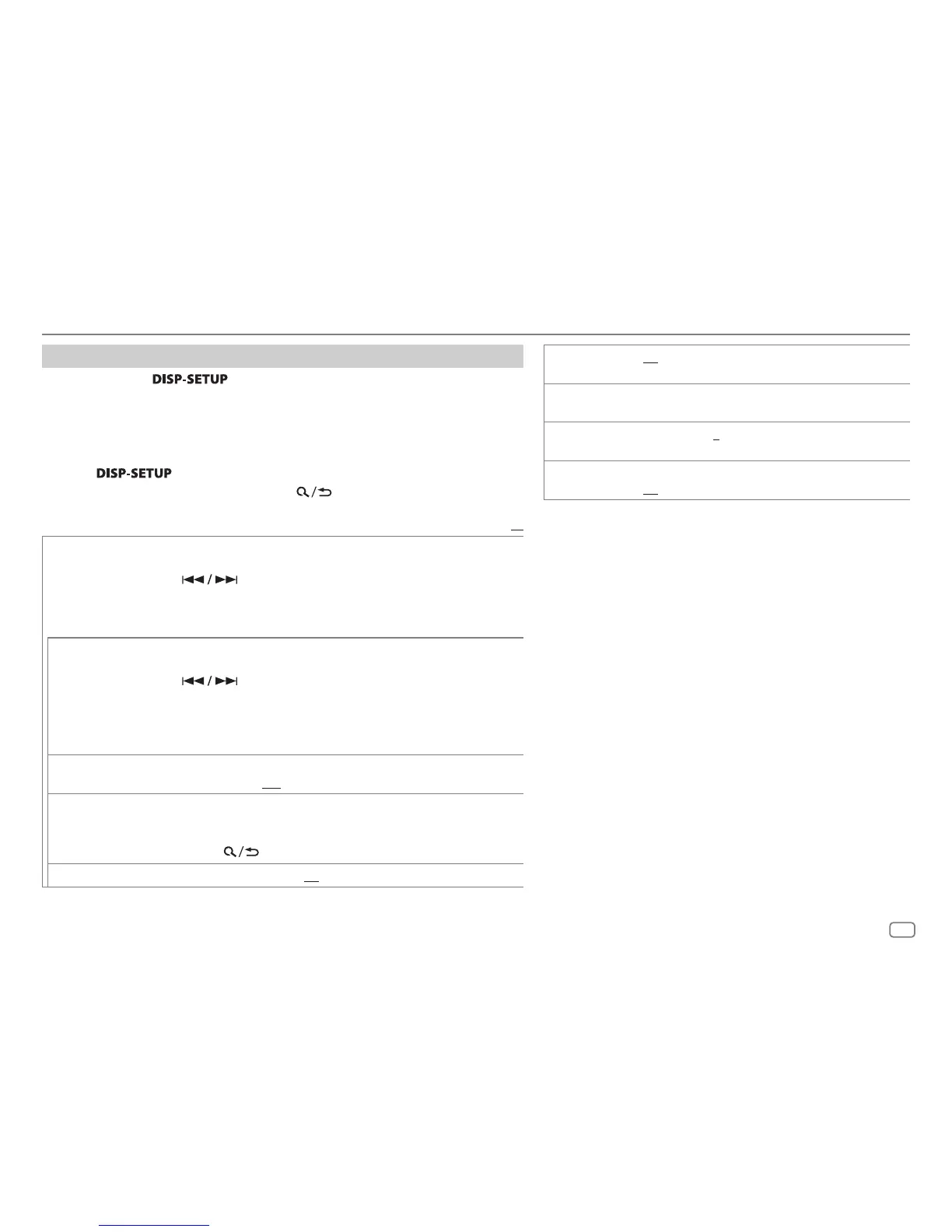 DISP-SETUP

DISP-SETUP